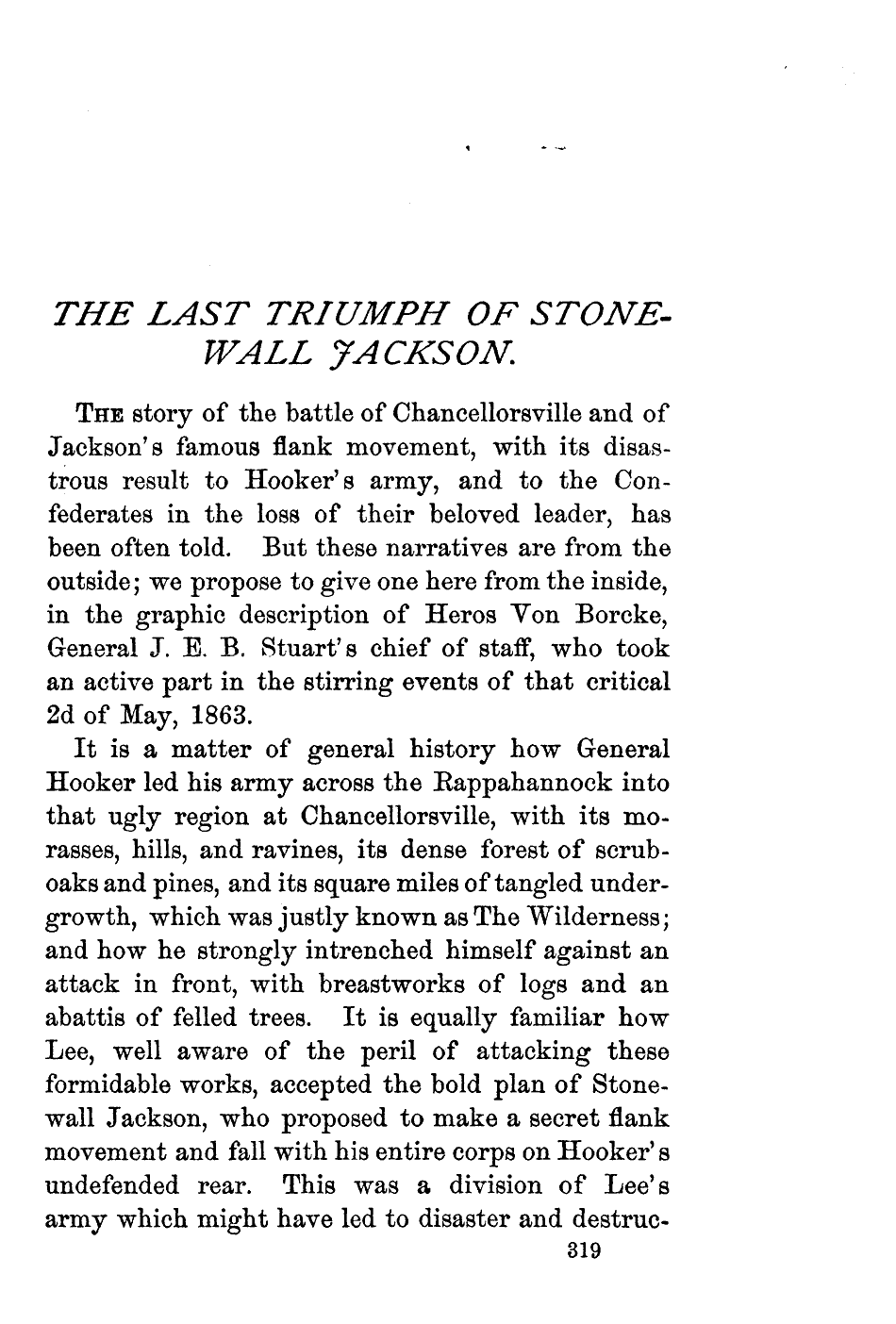 THE LAST TRIUMPH OF STONEWALL JACKSON.

THE story of the battle of Chancellorsville and of Jackson's famous flank movement, with its disastrous result to Hooker's army, and to the Confederates in the loss of their beloved leader, has been often told. But these narratives are from the outside; we propose to give one here from the inside, in the graphic description of Heros Von Borcke, General J. E. B. Stuart's chief of staff, who took an active part in the stirring events of that critical 2d of May, 1863.

It is a matter of general history how General Hooker led his army across the Rappahannock into that ugly region at Chancellorsville, with its morasses, hills, and ravines, its dense forest of scrub-oaks and pines, and its square miles of tangled undergrowth, which was justly known as The Wilderness; and how he strongly intrenched himself against an attack in front, with breastworks of logs and an abattis of felled trees. It is equally familiar how Lee, well aware of the peril of attacking these formidable works, accepted the bold plan of Stonewall Jackson, who proposed to make a secret flank movement and fall with his entire corps on Hooker's undefended rear. This was a division of Lee's army which might have led to disaster and destruc-

319